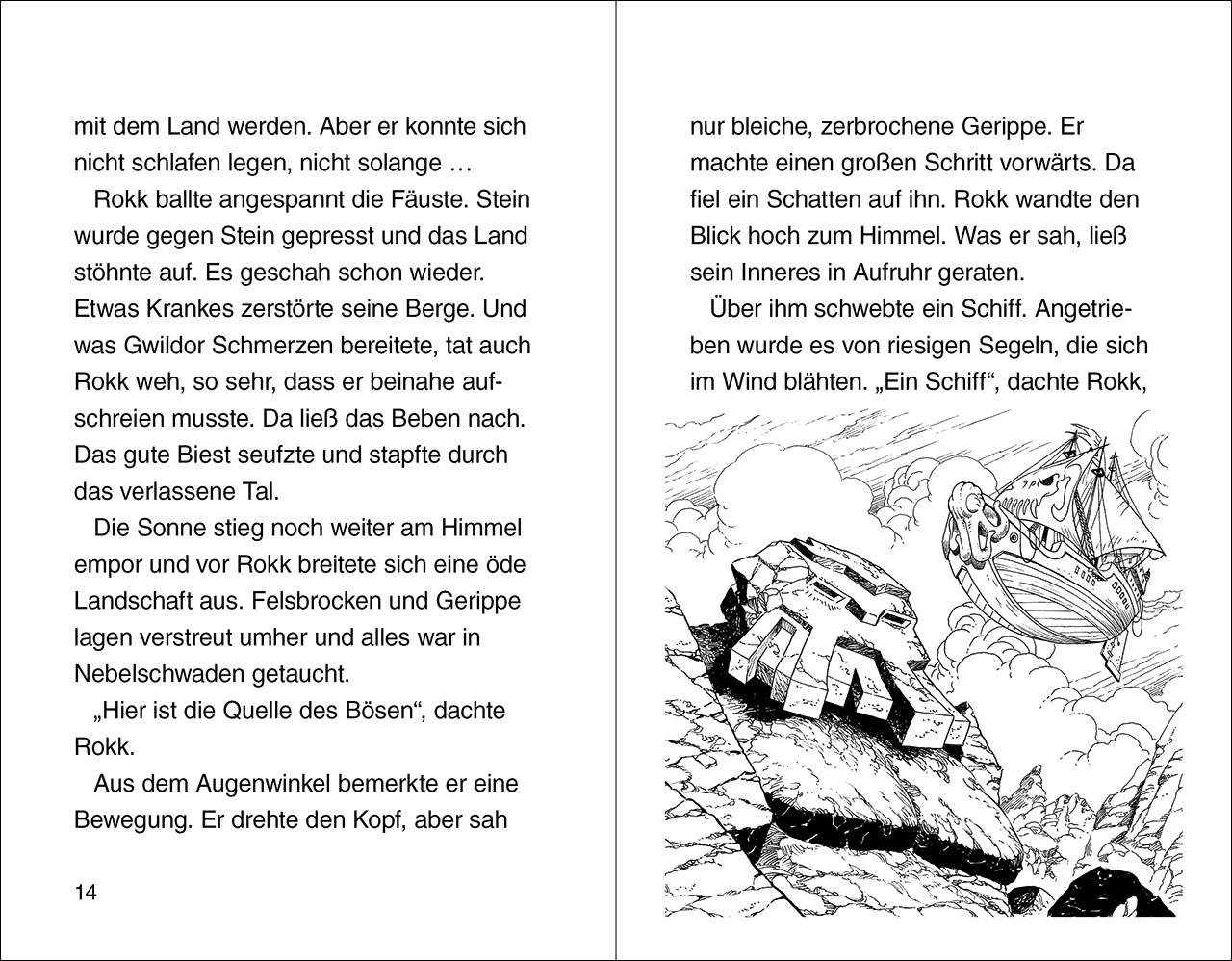 mit dem Land werden. Aber er konnte sich nicht schlafen legen, nicht solange …

Rokk ballte angespannt die Fäuste. Stein wurde gegen Stein gepresst und das Land stöhnte auf. Es geschah schon wieder. Etwas Krankes zerstörte seine Berge. Und was Gwildor Schmerzen bereitete, tat auch Rokk weh, so sehr, dass er beinahe aufschreien musste. Da ließ das Beben nach. Das gute Biest seufzte und stapfte durch das verlassene Tal.

Die Sonne stieg noch weiter am Himmel empor und vor Rokk breitete sich eine öde Landschaft aus. Felsbrocken und Gerippe lagen verstreut umher und alles war in Nebelschwaden getaucht.

„Hier ist die Quelle des Bösen“, dachte Rokk.

Aus dem Augenwinkel bemerkte er eine Bewegung. Er drehte den Kopf, aber sah

14

nur bleiche, zerbrochene Gerippe. Er machte einen großen Schritt vorwärts. Da fiel ein Schatten auf ihn. Rokk wandte den Blick hoch zum Himmel. Was er sah, ließ sein Inneres in Aufruhr geraten.

Über ihm schwebte ein Schiff. Angetrieben wurde es von riesigen Segeln, die sich im Wind blähten. „Ein Schiff“, dachte Rokk,